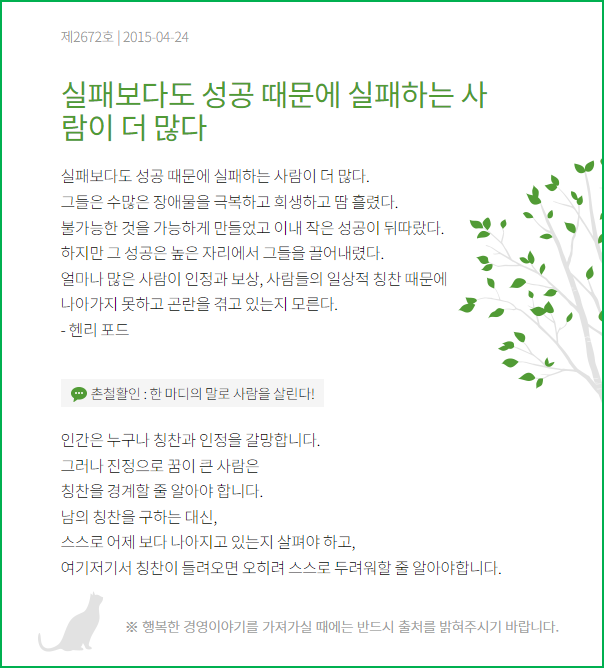 제2672호 | 2015-04-24

실패보다도 성공 때문에 실패하는 사람이 더 많다

실패보다도 성공 때문에 실패하는 사람이 더 많다.
그들은 수많은 장애물을 극복하고 희생하고 땀 흘렸다.
불가능한 것을 가능하게 만들었고 이내 작은 성공이 뒤따랐다.
하지만 그 성공은 높은 자리에서 그들을 끌어내렸다.
얼마나 많은 사람이 인정과 보상, 사람들의 일상적 칭찬 때문에
나아가지 못하고 곤란을 겪고 있는지 모른다.
- 헨리 포드

촌철활인 : 한 마디의 말로 사람을 살린다!

인간은 누구나 칭찬과 인정을 갈망합니다.
그러나 진정으로 꿈이 큰 사람은
칭찬을 경계할 줄 알아야 합니다.
남의 칭찬을 구하는 대신,
스스로 어제 보다 나아지고 있는지 살펴야 하고,
여기저기서 칭찬이 들려오면 오히려 스스로 두려워할 줄 알아야합니다.

※ 행복한 경영이야기를 가져가실 때에는 반드시 출처를 밝혀주시기 바랍니다.